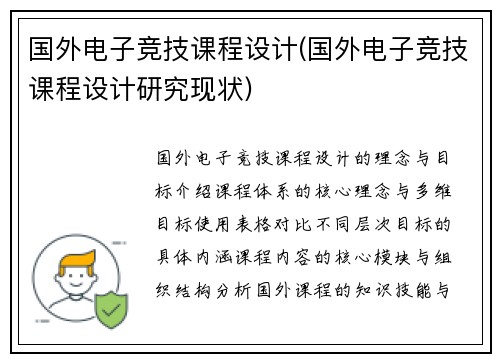 国外电子竞技课程设计(国外电子竞技课程设计研究现状)

国外电子竞技课程设计的理念与目标介绍课程体系的核心理念与多维目标使用表格对比不同层次目标的具体内涵课程内容的核心模块与组织结构分析国外课程的知识技能与